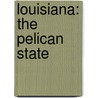 louisiana: the pelican state